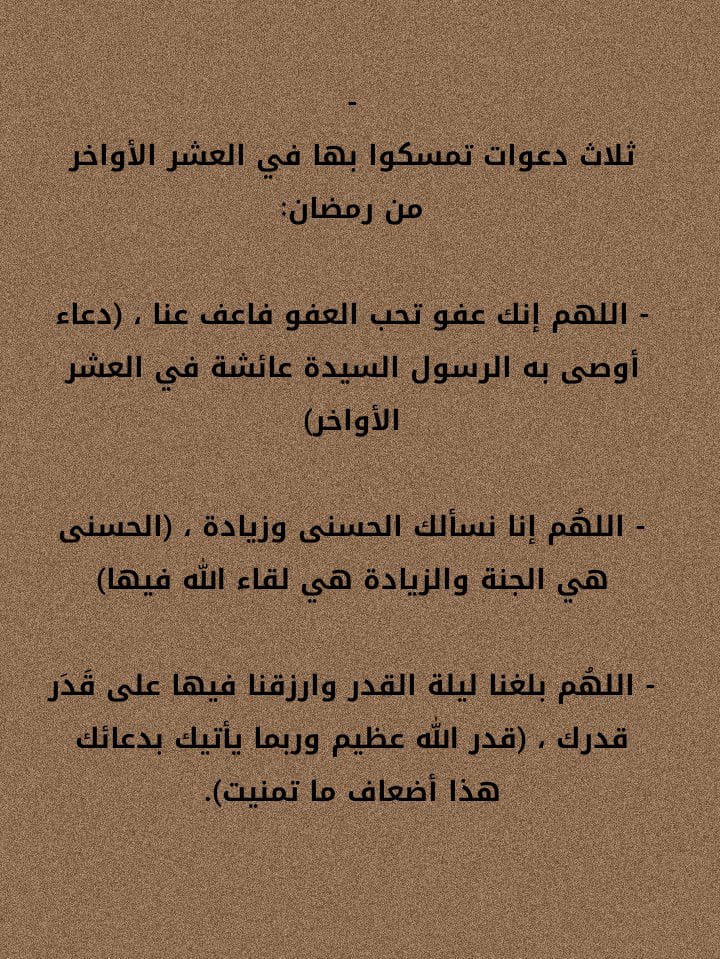 -
ثلاث دعوات تمسكوا بها في العشر الأواخر من رمضان:

- اللهم إنك عفو تحب العفو فاعف عنا ، (دعاء أوصى به الرسول السيدة عائشة في العشر الأواخر)

- اللهُم إنا نسألك الحسنى وزيادة ، (الحسنى هي الجنة والزيادة هي لقاء الله فيها)

- اللهُم بلغنا ليلة القدر وارزقنا فيها على قَدَر قدرك ، (قدر الله عظيم وربما يأتيك بدعائك هذا أضعاف ما تمنيت).